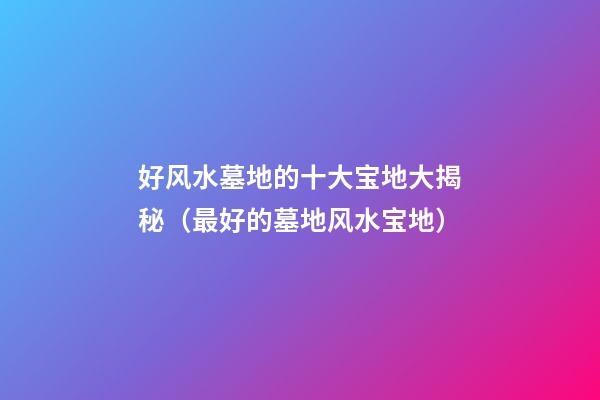 好风水墓地的十大宝地大揭秘（最好的墓地风水宝地）